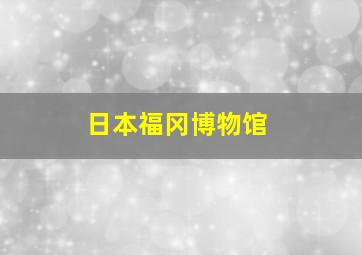 日本福冈博物馆